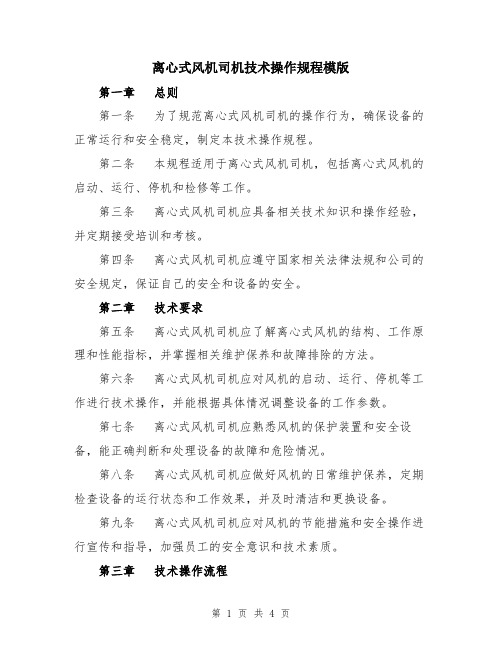 离心式风机司机技术操作规程模版

第一章　总则

第一条　为了规范离心式风机司机的操作行为，确保设备的正常运行和安全稳定，制定本技术操作规程。

第二条　本规程适用于离心式风机司机，包括离心式风机的启动、运行、停机和检修等工作。

第三条　离心式风机司机应具备相关技术知识和操作经验，并定期接受培训和考核。

第四条　离心式风机司机应遵守国家相关法律法规和公司的安全规定，保证自己的安全和设备的安全。

第二章　技术要求

第五条　离心式风机司机应了解离心式风机的结构、工作原理和性能指标，并掌握相关维护保养和故障排除的方法。

第六条　离心式风机司机应对风机的启动、运行、停机等工作进行技术操作，并能根据具体情况调整设备的工作参数。

第七条　离心式风机司机应熟悉风机的保护装置和安全设备，能正确判断和处理设备的故障和危险情况。

第八条　离心式风机司机应做好风机的日常维护保养，定期检查设备的运行状态和工作效果，并及时清洁和更换设备。

第九条　离心式风机司机应对风机的节能措施和安全操作进行宣传和指导，加强员工的安全意识和技术素质。

第三章　技术操作流程

第 1 页 共 4 页